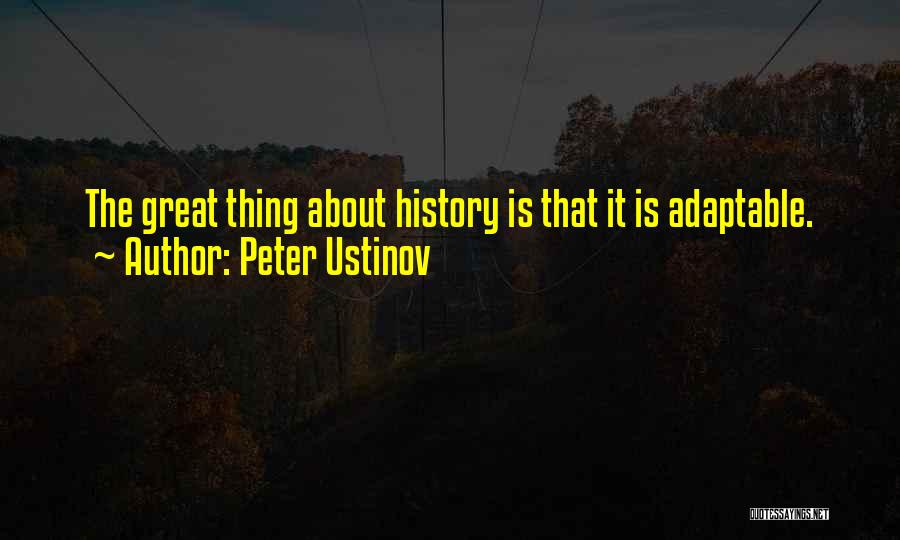 The great thing about history is that it is adaptable.
~ Author: Peter Ustinov

QUOTESSAYINGS.NET